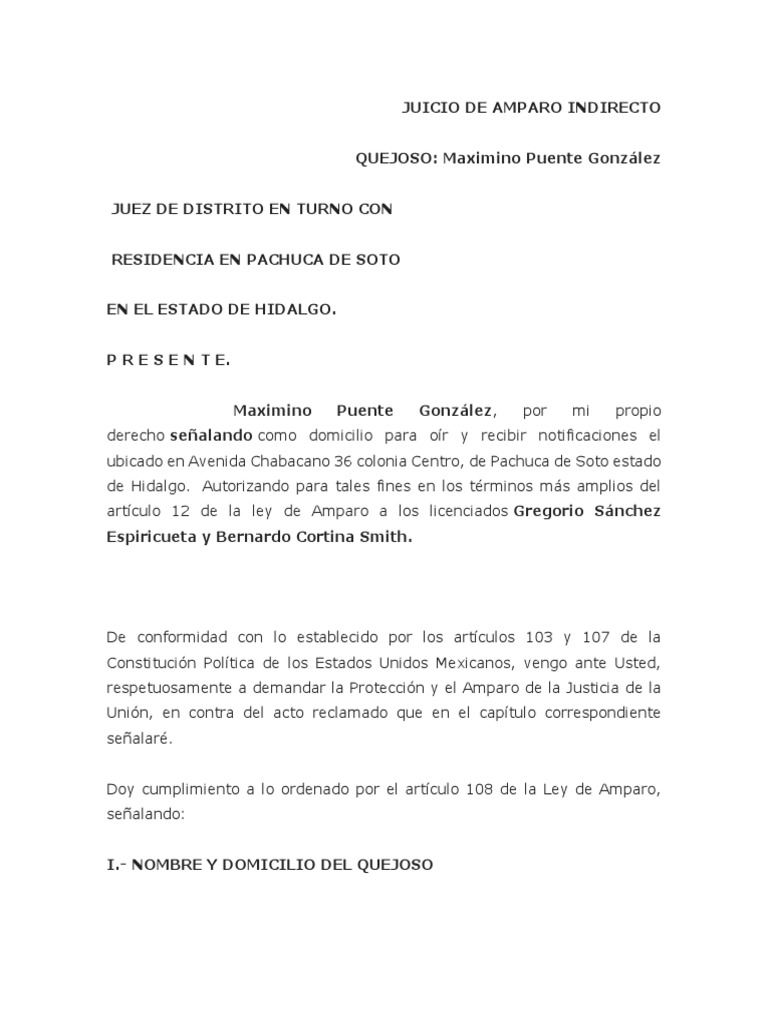 JUICIO DE AMPARO INDIRECTO

QUEJOSO: Maximino Puente González

JUEZ DE DISTRITO EN TURNO CON

RESIDENCIA EN PACHUCA DE SOTO

EN EL ESTADO DE HIDALGO.

P R E S E N T E.

Maximino Puente González, por mi propio derecho señalando como domicilio para oír y recibir notificaciones el ubicado en Avenida Chabacano 36 colonia Centro, de Pachuca de Soto estado de Hidalgo. Autorizando para tales fines en los términos más amplios del artículo 12 de la ley de Amparo a los licenciados Gregorio Sánchez Espiricueta y Bernardo Cortina Smith.

De conformidad con lo establecido por los artículos 103 y 107 de la Constitución Política de los Estados Unidos Mexicanos, vengo ante Usted, respetuosamente a demandar la Protección y el Amparo de la Justicia de la Unión, en contra del acto reclamado que en el capítulo correspondiente señalaré.

Doy cumplimiento a lo ordenado por el artículo 108 de la Ley de Amparo, señalando:

I.- NOMBRE Y DOMICILIO DEL QUEJOSO